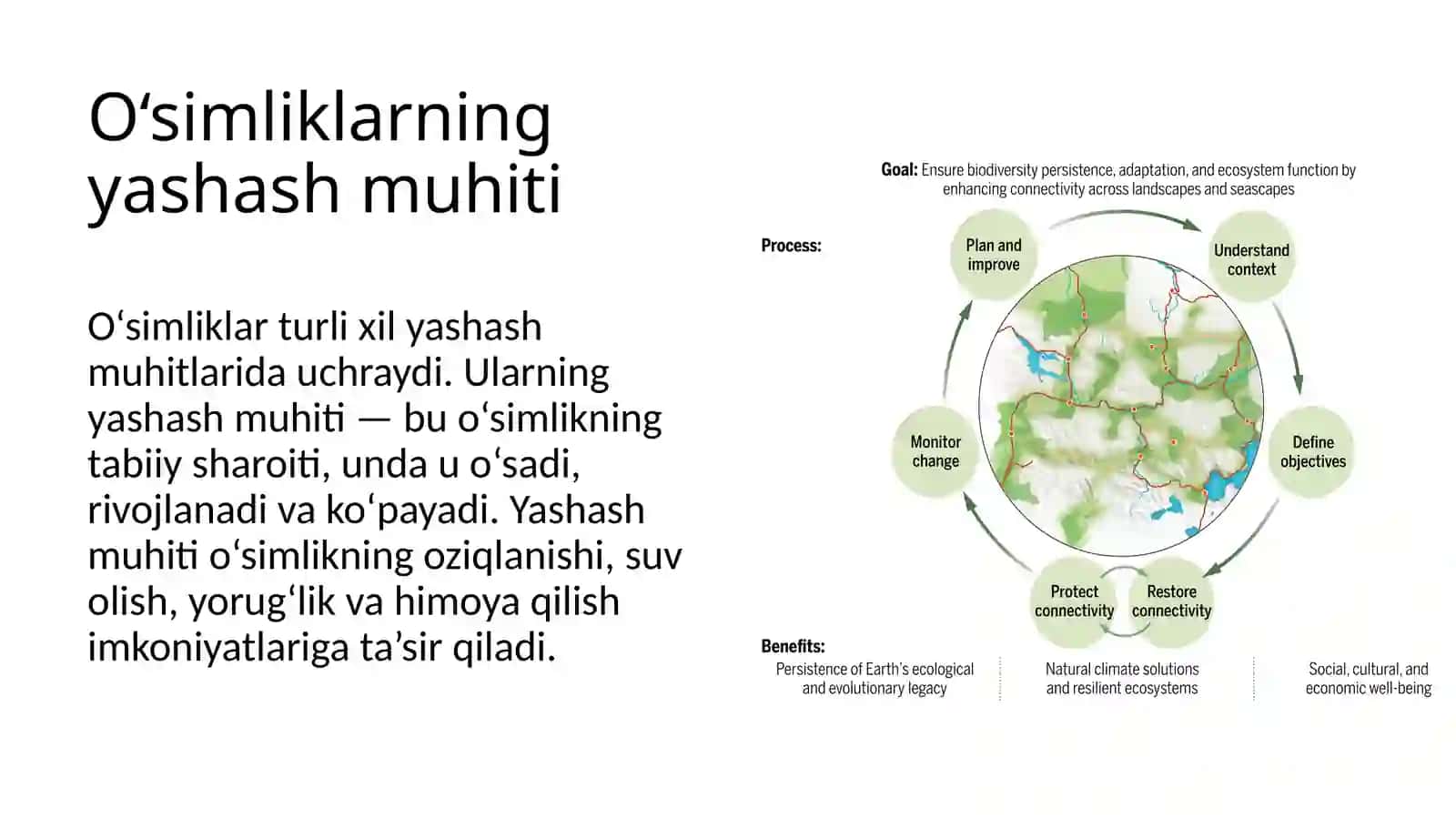 O‘simliklarning yashash muhiti

O‘simliklar turli xil yashash muhitlarida uchraydi. Ularning yashash muhiti — bu o‘simlikning tabiiy sharoiti, unda u o‘sadi, rivojlanadi va ko‘payadi. Yashash muhiti o‘simlikning oziqlanishi, suv olish, yorug‘lik va himoya qilish imkoniyatlariga ta’sir qiladi.

Goal: Ensure biodiversity persistence, adaptation, and ecosystem function by enhancing connectivity across landscapes and seascapes

Process:

Plan and improve

Understand context

Define objectives

Restore connectivity

Protect connectivity

Monitor change

Benefits:

Persistence of Earth's ecological and evolutionary legacy

Natural climate solutions and resilient ecosystems

Social, cultural, and economic well-being